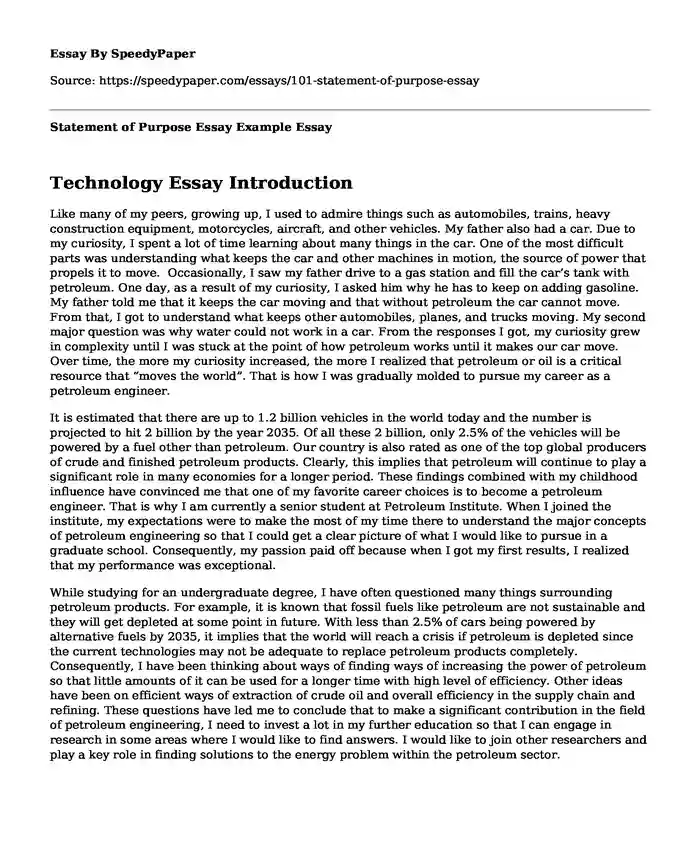 Essay By SpeedyPaper

Source: https://speedypaper.com/essays/101-statement-of-purpose-essay

Statement of Purpose Essay Example Essay

Technology Essay Introduction

Like many of my peers, growing up, I used to admire things such as automobiles, trains, heavy construction equipment, motorcycles, aircraft, and other vehicles. My father also had a car. Due to my curiosity, I spent a lot of time learning about many things in the car. One of the most difficult parts was understanding what keeps the car and other machines in motion, the source of power that propels it to move. Occasionally, I saw my father drive to a gas station and fill the car's tank with petroleum. One day, as a result of my curiosity, I asked him why he has to keep on adding gasoline. My father told me that it keeps the car moving and that without petroleum the car cannot move. From that, I got to understand what keeps other automobiles, planes, and trucks moving. My second major question was why water could not work in a car. From the responses I got, my curiosity grew in complexity until I was stuck at the point of how petroleum works until it makes our car move. Over time, the more my curiosity increased, the more I realized that petroleum or oil is a critical resource that "moves the world". That is how I was gradually molded to pursue my career as a petroleum engineer.

It is estimated that there are up to 1.2 billion vehicles in the world today and the number is projected to hit 2 billion by the year 2035. Of all these 2 billion, only 2.5% of the vehicles will be powered by a fuel other than petroleum. Our country is also rated as one of the top global producers of crude and finished petroleum products. Clearly, this implies that petroleum will continue to play a significant role in many economies for a longer period. These findings combined with my childhood influence have convinced me that one of my favorite career choices is to become a petroleum engineer. That is why I am currently a senior student at Petroleum Institute. When I joined the institute, my expectations were to make the most of my time there to understand the major concepts of petroleum engineering so that I could get a clear picture of what I would like to pursue in a graduate school. Consequently, my passion paid off because when I got my first results, I realized that my performance was exceptional.

While studying for an undergraduate degree, I have often questioned many things surrounding petroleum products. For example, it is known that fossil fuels like petroleum are not sustainable and they will get depleted at some point in future. With less than 2.5% of cars being powered by alternative fuels by 2035, it implies that the world will reach a crisis if petroleum is depleted since the current technologies may not be adequate to replace petroleum products completely. Consequently, I have been thinking about ways of finding ways of increasing the power of petroleum so that little amounts of it can be used for a longer time with high level of efficiency. Other ideas have been on efficient ways of extraction of crude oil and overall efficiency in the supply chain and refining. These questions have led me to conclude that to make a significant contribution in the field of petroleum engineering, I need to invest a lot in my further education so that I can engage in research in some areas where I would like to find answers. I would like to join other researchers and play a key role in finding solutions to the energy problem within the petroleum sector.